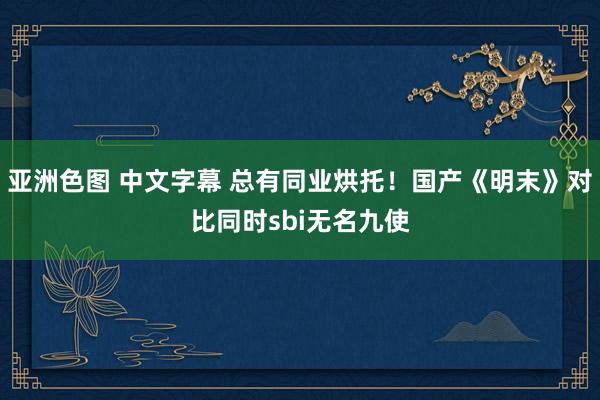 亚洲色图 中文字幕 总有同业烘托！国产《明末》对比同时sbi无名九使